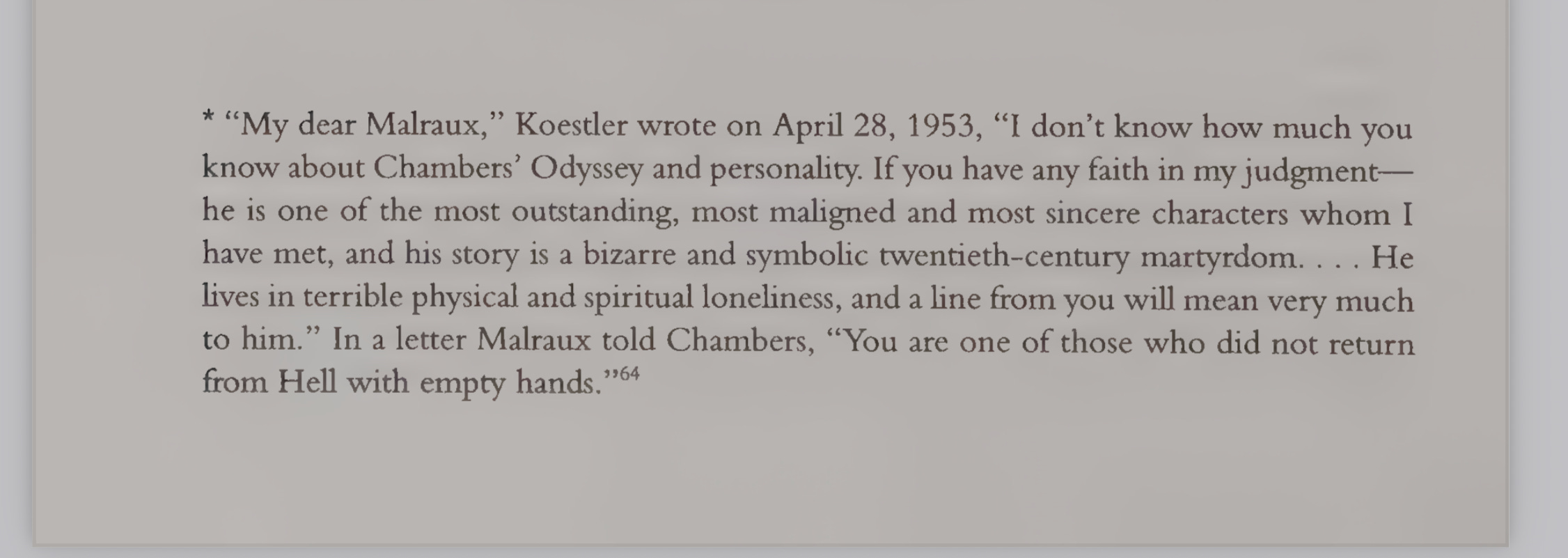 * “My dear Malraux,” Koestler wrote on April 28, 1953, “I don’t know how much you know about Chambers’ Odyssey and personality. If you have any faith in my judgment—he is one of the most outstanding, most maligned and most sincere characters whom I have met, and his story is a bizarre and symbolic twentieth-century martyrdom. . . . He lives in terrible physical and spiritual loneliness, and a line from you will mean very much to him.” In a letter Malraux told Chambers, “You are one of those who did not return from Hell with empty hands.”$^{64}$